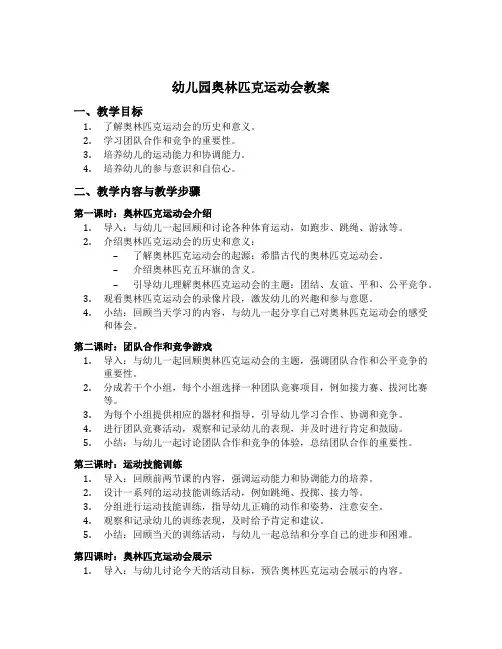 幼儿园奥林匹克运动会教案

一、教学目标

1. 了解奥林匹克运动会的历史和意义。
2. 学习团队合作和竞争的重要性。
3. 培养幼儿的运动能力和协调能力。
4. 培养幼儿的参与意识和自信心。

二、教学内容与教学步骤

第一课时：奥林匹克运动会介绍

1. 导入：与幼儿一起回顾和讨论各种体育运动，如跑步、跳绳、游泳等。
2. 介绍奥林匹克运动会的历史和意义：
– 了解奥林匹克运动会的起源：希腊古代的奥林匹克运动会。
– 介绍奥林匹克五环旗的含义。
– 引导幼儿理解奥林匹克运动会的主题：团结、友谊、平和、公平竞争。
3. 观看奥林匹克运动会的录像片段，激发幼儿的兴趣和参与意愿。
4. 小结：回顾当天学习的内容，与幼儿一起分享自己对奥林匹克运动会的感受和体会。

第二课时：团队合作和竞争游戏

1. 导入：与幼儿一起回顾奥林匹克运动会的主题，强调团队合作和公平竞争的重要性。
2. 分成若干个小组，每个小组选择一种团队竞赛项目，例如接力赛、拔河比赛等。
3. 为每个小组提供相应的器材和指导，引导幼儿学习合作、协调和竞争。
4. 进行团队竞赛活动，观察和记录幼儿的表现，并及时进行肯定和鼓励。
5. 小结：与幼儿一起讨论团队合作和竞争的体验，总结团队合作的重要性。

第三课时：运动技能训练

1. 导入：回顾前两节课的内容，强调运动能力和协调能力的培养。
2. 设计一系列的运动技能训练活动，例如跳绳、投掷、接力等。
3. 分组进行运动技能训练，指导幼儿正确的动作和姿势，注意安全。
4. 观察和记录幼儿的训练表现，及时给予肯定和建议。
5. 小结：回顾当天的训练活动，与幼儿一起总结和分享自己的进步和困难。

第四课时：奥林匹克运动会展示

1. 导入：与幼儿讨论今天的活动目标，预告奥林匹克运动会展示的内容。